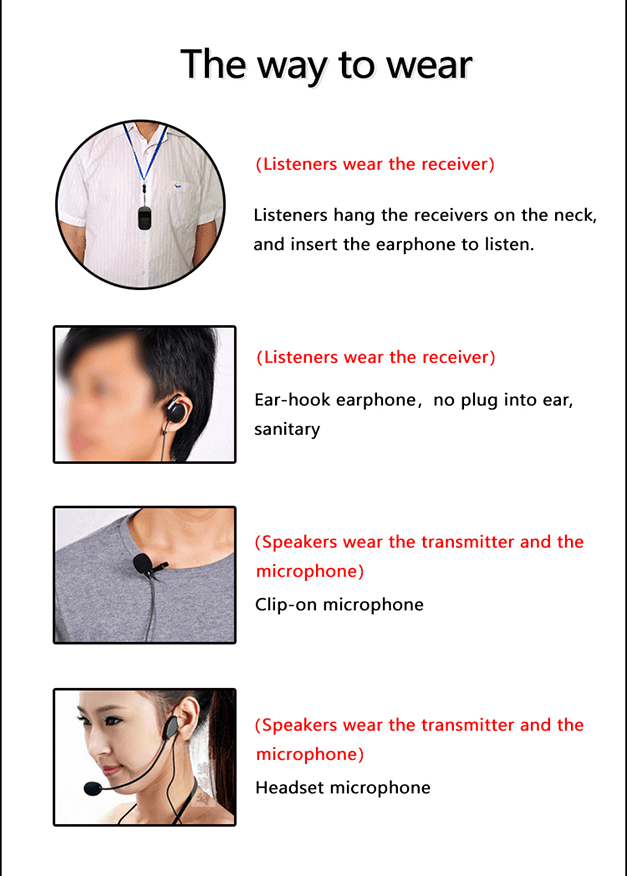 The way to wear

(Listeners wear the receiver)

Listeners hang the receivers on the neck, and insert the earphone to listen.

(Listeners wear the receiver)

Ear-hook earphone, no plug into ear, sanitary

(Speakers wear the transmitter and the microphone)

Clip-on microphone

(Speakers wear the transmitter and the microphone)

Headset microphone